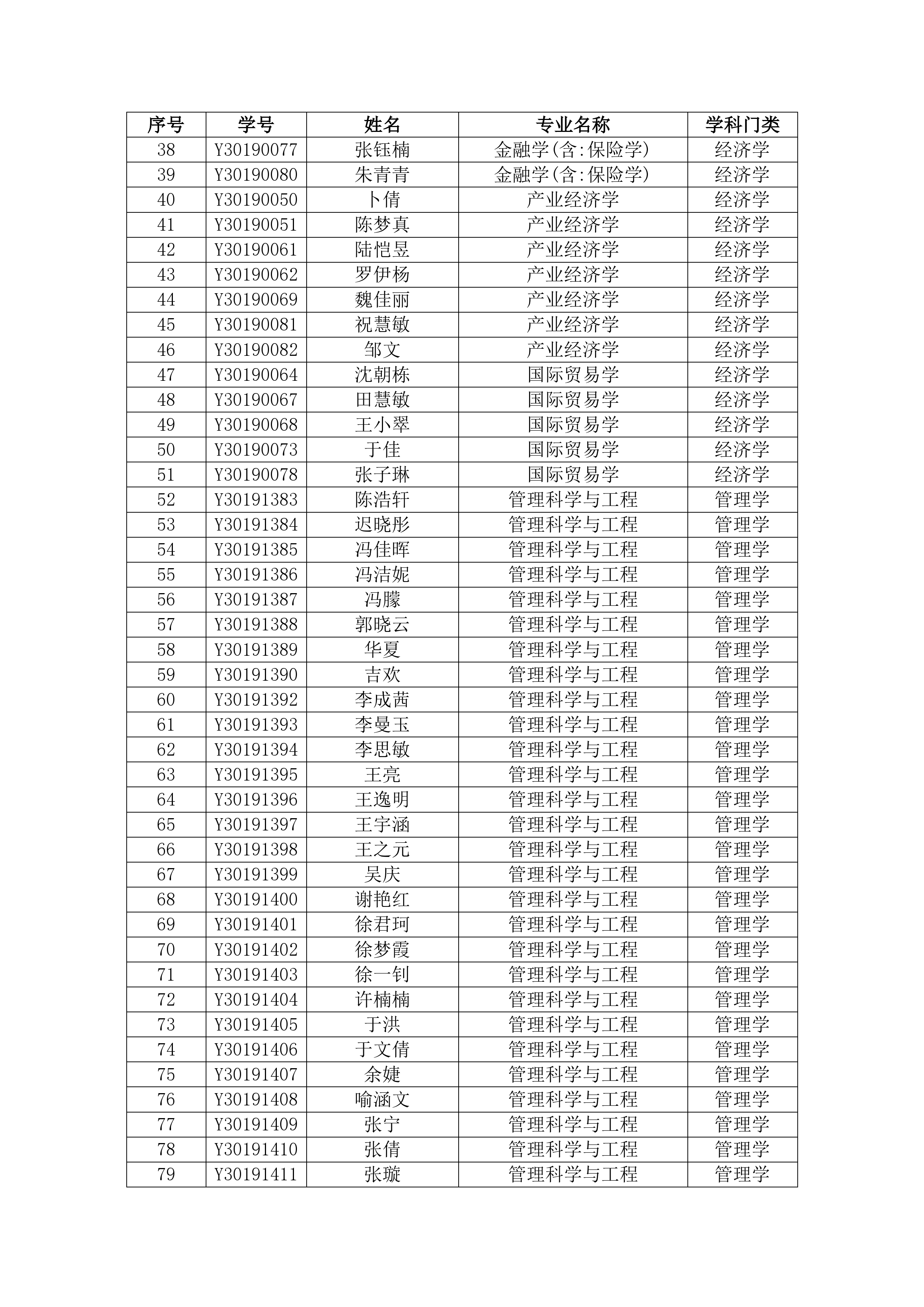 | 序号 | 学号 | 姓名 | 专业名称 | 学科门类 |
|---|---|---|---|---|
| 38 | Y30190077 | 张钰楠 | 金融学(含:保险学) | 经济学 |
| 39 | Y30190080 | 朱青青 | 金融学(含:保险学) | 经济学 |
| 40 | Y30190050 | 卜倩 | 产业经济学 | 经济学 |
| 41 | Y30190051 | 陈梦真 | 产业经济学 | 经济学 |
| 42 | Y30190061 | 陆恺昱 | 产业经济学 | 经济学 |
| 43 | Y30190062 | 罗伊杨 | 产业经济学 | 经济学 |
| 44 | Y30190069 | 魏佳丽 | 产业经济学 | 经济学 |
| 45 | Y30190081 | 祝慧敏 | 产业经济学 | 经济学 |
| 46 | Y30190082 | 邹文 | 产业经济学 | 经济学 |
| 47 | Y30190064 | 沈朝栋 | 国际贸易学 | 经济学 |
| 48 | Y30190067 | 田慧敏 | 国际贸易学 | 经济学 |
| 49 | Y30190068 | 王小翠 | 国际贸易学 | 经济学 |
| 50 | Y30190073 | 于佳 | 国际贸易学 | 经济学 |
| 51 | Y30190078 | 张子琳 | 国际贸易学 | 经济学 |
| 52 | Y30191383 | 陈浩轩 | 管理科学与工程 | 管理学 |
| 53 | Y30191384 | 迟晓彤 | 管理科学与工程 | 管理学 |
| 54 | Y30191385 | 冯佳晖 | 管理科学与工程 | 管理学 |
| 55 | Y30191386 | 冯洁妮 | 管理科学与工程 | 管理学 |
| 56 | Y30191387 | 冯朦 | 管理科学与工程 | 管理学 |
| 57 | Y30191388 | 郭晓云 | 管理科学与工程 | 管理学 |
| 58 | Y30191389 | 华夏 | 管理科学与工程 | 管理学 |
| 59 | Y30191390 | 吉欢 | 管理科学与工程 | 管理学 |
| 60 | Y30191392 | 李成茜 | 管理科学与工程 | 管理学 |
| 61 | Y30191393 | 李曼玉 | 管理科学与工程 | 管理学 |
| 62 | Y30191394 | 李思敏 | 管理科学与工程 | 管理学 |
| 63 | Y30191395 | 王亮 | 管理科学与工程 | 管理学 |
| 64 | Y30191396 | 王逸明 | 管理科学与工程 | 管理学 |
| 65 | Y30191397 | 王宇涵 | 管理科学与工程 | 管理学 |
| 66 | Y30191398 | 王之元 | 管理科学与工程 | 管理学 |
| 67 | Y30191399 | 吴庆 | 管理科学与工程 | 管理学 |
| 68 | Y30191400 | 谢艳红 | 管理科学与工程 | 管理学 |
| 69 | Y30191401 | 徐君珂 | 管理科学与工程 | 管理学 |
| 70 | Y30191402 | 徐梦霞 | 管理科学与工程 | 管理学 |
| 71 | Y30191403 | 徐一钊 | 管理科学与工程 | 管理学 |
| 72 | Y30191404 | 许楠楠 | 管理科学与工程 | 管理学 |
| 73 | Y30191405 | 于洪 | 管理科学与工程 | 管理学 |
| 74 | Y30191406 | 于文倩 | 管理科学与工程 | 管理学 |
| 75 | Y30191407 | 余婕 | 管理科学与工程 | 管理学 |
| 76 | Y30191408 | 喻涵文 | 管理科学与工程 | 管理学 |
| 77 | Y30191409 | 张宁 | 管理科学与工程 | 管理学 |
| 78 | Y30191410 | 张倩 | 管理科学与工程 | 管理学 |
| 79 | Y30191411 | 张璇 | 管理科学与工程 | 管理学 |